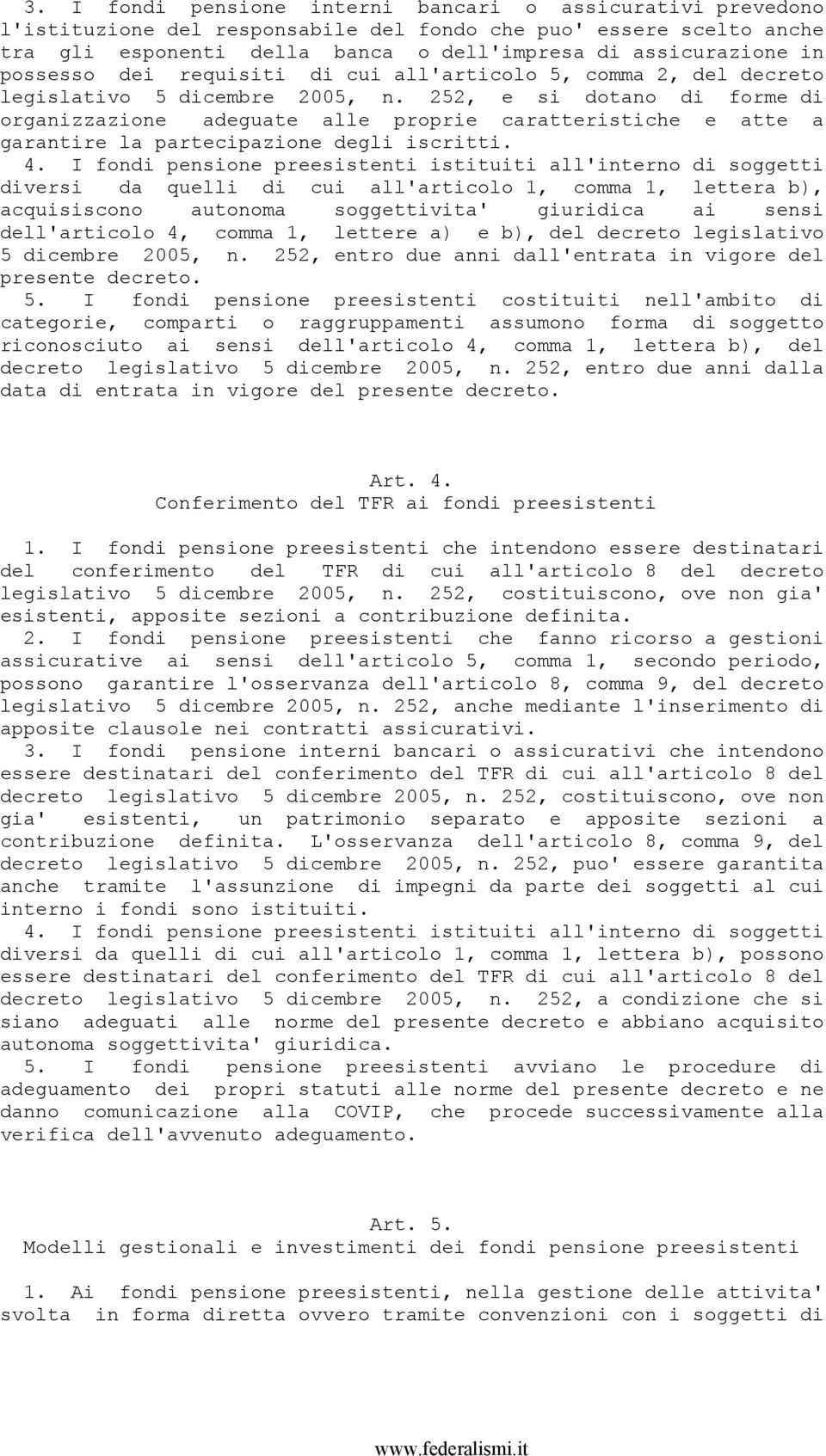 3. I fondi pensione interni bancari o assicurativi prevedono l'istituzione del responsabile del fondo che puo' essere scelto anche tra gli esponenti della banca o dell'impresa di assicurazione in possesso dei requisiti di cui all'articolo 5, comma 2, del decreto legislativo 5 dicembre 2005, n. 252, e si dotano di forme di organizzazione adeguate alle proprie caratteristiche e atte a garantire la partecipazione degli iscritti.

4. I fondi pensione preesistenti istituiti all'interno di soggetti diversi da quelli di cui all'articolo 1, comma 1, lettera b), acquisiscono autonoma soggettivita' giuridica ai sensi dell'articolo 4, comma 1, lettere a) e b), del decreto legislativo 5 dicembre 2005, n. 252, entro due anni dall'entrata in vigore del presente decreto.

5. I fondi pensione preesistenti costituiti nell'ambito di categorie, comparti o raggruppamenti assumono forma di soggetto riconosciuto ai sensi dell'articolo 4, comma 1, lettera b), del decreto legislativo 5 dicembre 2005, n. 252, entro due anni dalla data di entrata in vigore del presente decreto.

Art. 4.
Conferimento del TFR ai fondi preesistenti

1. I fondi pensione preesistenti che intendono essere destinatari del conferimento del TFR di cui all'articolo 8 del decreto legislativo 5 dicembre 2005, n. 252, costituiscono, ove non gia' esistenti, apposite sezioni a contribuzione definita.

2. I fondi pensione preesistenti che fanno ricorso a gestioni assicurative ai sensi dell'articolo 5, comma 1, secondo periodo, possono garantire l'osservanza dell'articolo 8, comma 9, del decreto legislativo 5 dicembre 2005, n. 252, anche mediante l'inserimento di apposite clausole nei contratti assicurativi.

3. I fondi pensione interni bancari o assicurativi che intendono essere destinatari del conferimento del TFR di cui all'articolo 8 del decreto legislativo 5 dicembre 2005, n. 252, costituiscono, ove non gia' esistenti, un patrimonio separato e apposite sezioni a contribuzione definita. L'osservanza dell'articolo 8, comma 9, del decreto legislativo 5 dicembre 2005, n. 252, puo' essere garantita anche tramite l'assunzione di impegni da parte dei soggetti al cui interno i fondi sono istituiti.

4. I fondi pensione preesistenti istituiti all'interno di soggetti diversi da quelli di cui all'articolo 1, comma 1, lettera b), possono essere destinatari del conferimento del TFR di cui all'articolo 8 del decreto legislativo 5 dicembre 2005, n. 252, a condizione che si siano adeguati alle norme del presente decreto e abbiano acquisito autonoma soggettivita' giuridica.

5. I fondi pensione preesistenti avviano le procedure di adeguamento dei propri statuti alle norme del presente decreto e ne danno comunicazione alla COVIP, che procede successivamente alla verifica dell'avvenuto adeguamento.

Art. 5.
Modelli gestionali e investimenti dei fondi pensione preesistenti

1. Ai fondi pensione preesistenti, nella gestione delle attivita' svolta in forma diretta ovvero tramite convenzioni con i soggetti di

www.federalismi.it